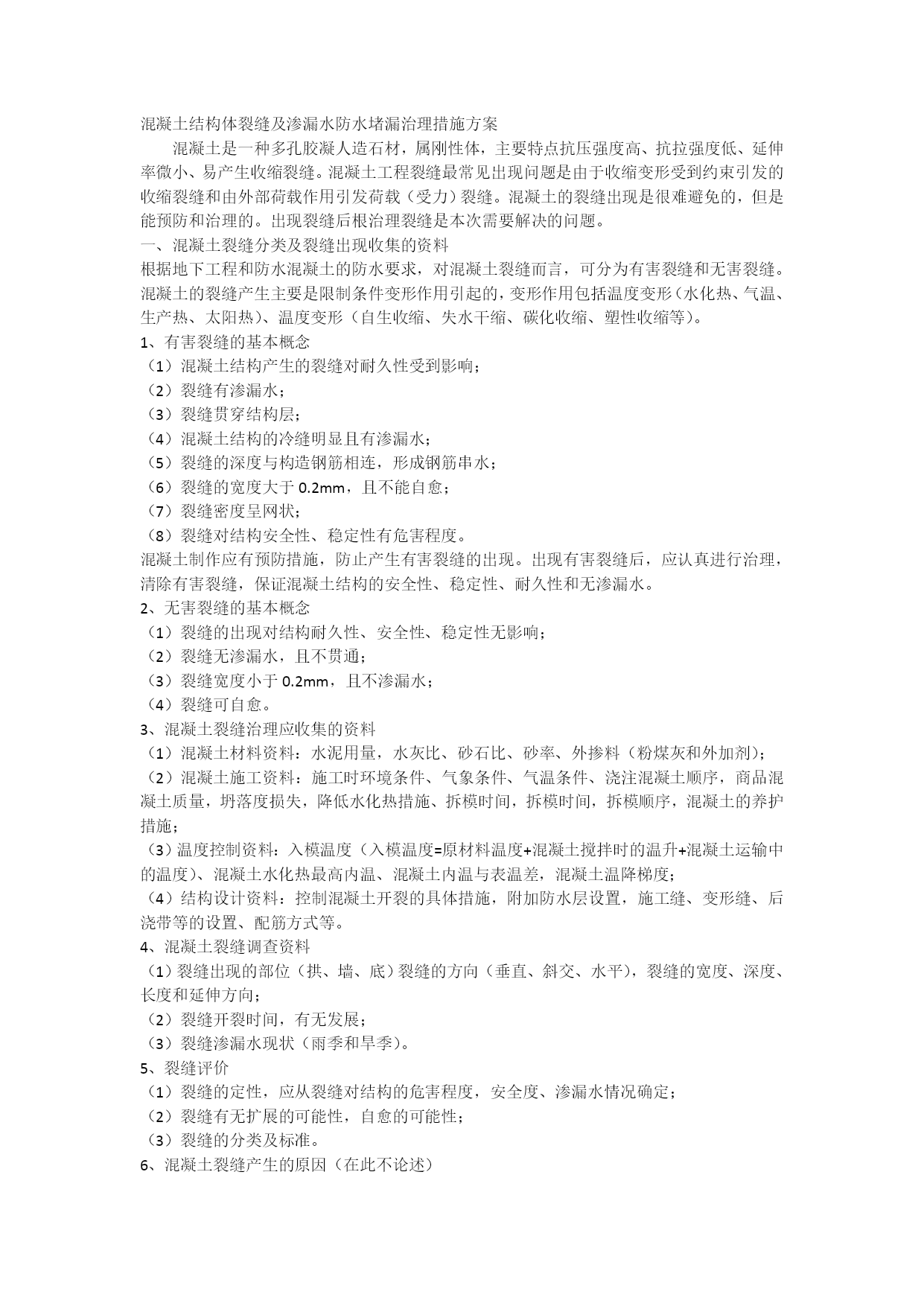 混凝土结构体裂缝及渗漏水防水堵漏治理措施方案

混凝土是一种多孔胶凝人造石材，属刚性体，主要特点抗压强度高、抗拉强度低、延伸率微小、易产生收缩裂缝。混凝土工程裂缝最常见出现问题是由于收缩变形受到约束引发的收缩裂缝和由外部荷载作用引发荷载（受力）裂缝。混凝土的裂缝出现是很难避免的，但是能预防和治理的。出现裂缝后根治理裂缝是本次需要解决的问题。

一、混凝土裂缝分类及裂缝出现收集的资料

根据地下工程和防水混凝土的防水要求，对混凝土裂缝而言，可分为有害裂缝和无害裂缝。混凝土的裂缝产生主要是限制条件变形作用引起的，变形作用包括温度变形（水化热、气温、生产热、太阳热）、温度变形（自生收缩、失水干缩、碳化收缩、塑性收缩等）。

1、有害裂缝的基本概念

（1）混凝土结构产生的裂缝对耐久性受到影响；

（2）裂缝有渗漏水；

（3）裂缝贯穿结构层；

（4）混凝土结构的冷缝明显且有渗漏水；

（5）裂缝的深度与构造钢筋相连，形成钢筋串水；

（6）裂缝的宽度大于 0.2mm，且不能自愈；

（7）裂缝密度呈网状；

（8）裂缝对结构安全性、稳定性有危害程度。

混凝土制作应有预防措施，防止产生有害裂缝的出现。出现有害裂缝后，应认真进行治理，清除有害裂缝，保证混凝土结构的安全性、稳定性、耐久性和无渗漏水。

2、无害裂缝的基本概念

（1）裂缝的出现对结构耐久性、安全性、稳定性无影响；

（2）裂缝无渗漏水，且不贯通；

（3）裂缝宽度小于 0.2mm，且不渗漏水；

（4）裂缝可自愈。

3、混凝土裂缝治理应收集的资料

（1）混凝土材料资料：水泥用量，水灰比、砂石比、砂率、外掺料（粉煤灰和外加剂）；

（2）混凝土施工资料：施工时环境条件、气象条件、气温条件、浇注混凝土顺序，商品混凝土质量，坍落度损失，降低水化热措施、拆模时间，拆模时间，拆模顺序，混凝土的养护措施；

（3）温度控制资料：入模温度（入模温度=原材料温度+混凝土搅拌时的温升+混凝土运输中的温度）、混凝土水化热最高内温、混凝土内温与表温差，混凝土温降梯度；

（4）结构设计资料：控制混凝土开裂的具体措施，附加防水层设置，施工缝、变形缝、后浇带等的设置、配筋方式等。

4、混凝土裂缝调查资料

（1）裂缝出现的部位（拱、墙、底）裂缝的方向（垂直、斜交、水平），裂缝的宽度、深度、长度和延伸方向；

（2）裂缝开裂时间，有无发展；

（3）裂缝渗漏水现状（雨季和旱季）。

5、裂缝评价

（1）裂缝的定性，应从裂缝对结构的危害程度，安全度、渗漏水情况确定；

（2）裂缝有无扩展的可能性，自愈的可能性；

（3）裂缝的分类及标准。

6、混凝土裂缝产生的原因（在此不论述）